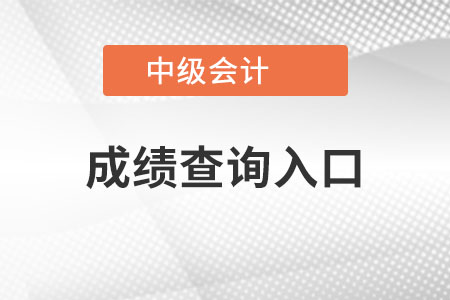 中级会计

成绩查询入口